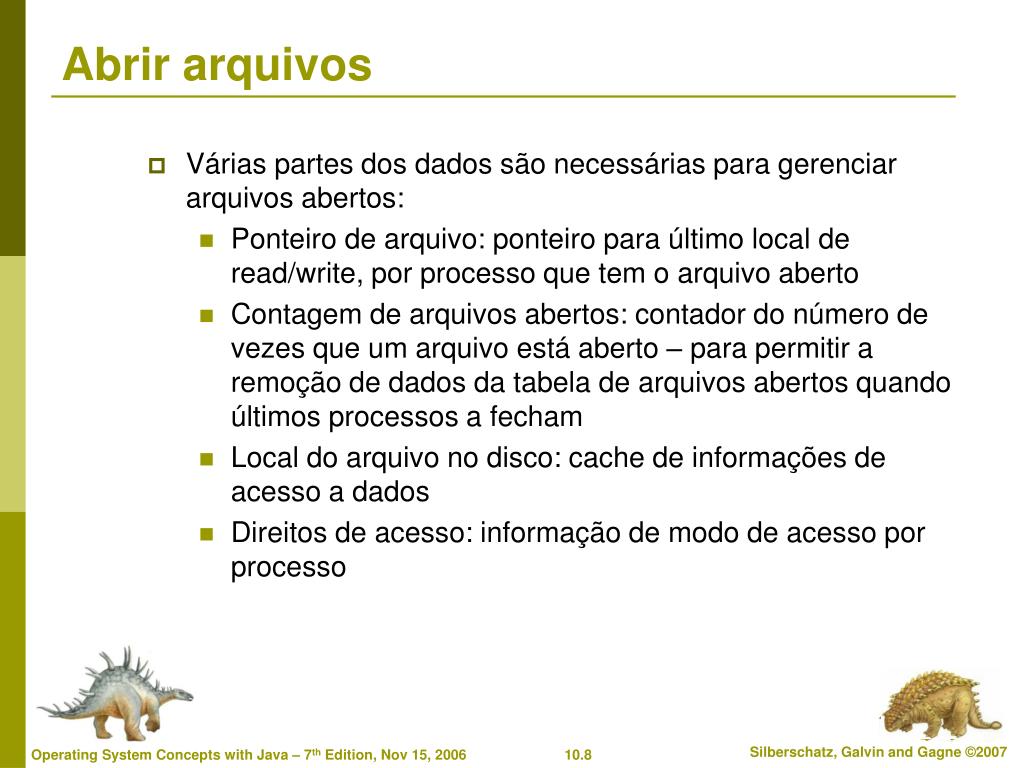 Abrir arquivos

Várias partes dos dados são necessárias para gerenciar arquivos abertos:

Ponteiro de arquivo: ponteiro para último local de read/write, por processo que tem o arquivo aberto

Contagem de arquivos abertos: contador do número de vezes que um arquivo está aberto – para permitir a remoção de dados da tabela de arquivos abertos quando últimos processos a fecham

Local do arquivo no disco: cache de informações de acesso a dados

Direitos de acesso: informação de modo de acesso por processo

Operating System Concepts with Java – 7$^{th}$ Edition, Nov 15, 2006

10.8

Silberschatz, Galvin and Gagne ©2007